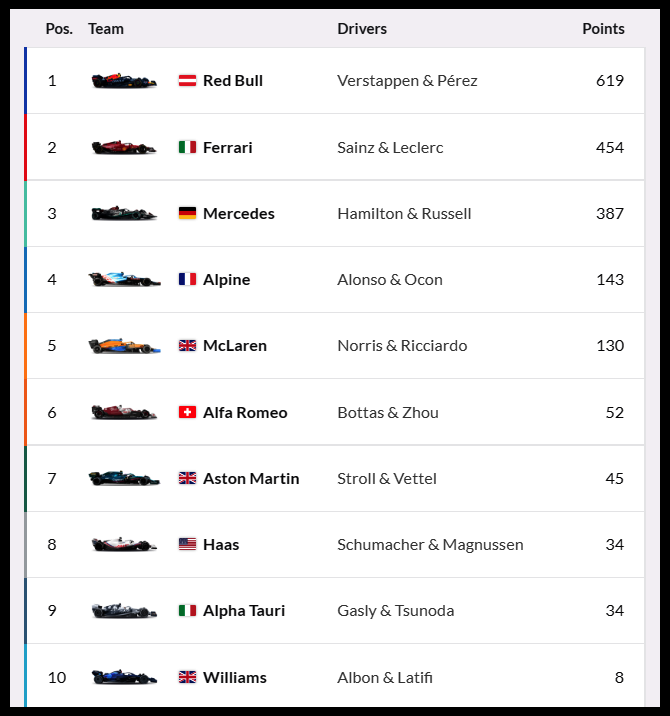 | Pos. | Team | Drivers | Points |
|---|---|---|---|
| 1 | Red Bull | Verstappen & Pérez | 619 |
| 2 | Ferrari | Sainz & Leclerc | 454 |
| 3 | Mercedes | Hamilton & Russell | 387 |
| 4 | Alpine | Alonso & Ocon | 143 |
| 5 | McLaren | Norris & Ricciardo | 130 |
| 6 | Alfa Romeo | Bottas & Zhou | 52 |
| 7 | Aston Martin | Stroll & Vettel | 45 |
| 8 | Haas | Schumacher & Magnussen | 34 |
| 9 | Alpha Tauri | Gasly & Tsunoda | 34 |
| 10 | Williams | Albon & Latifi | 8 |